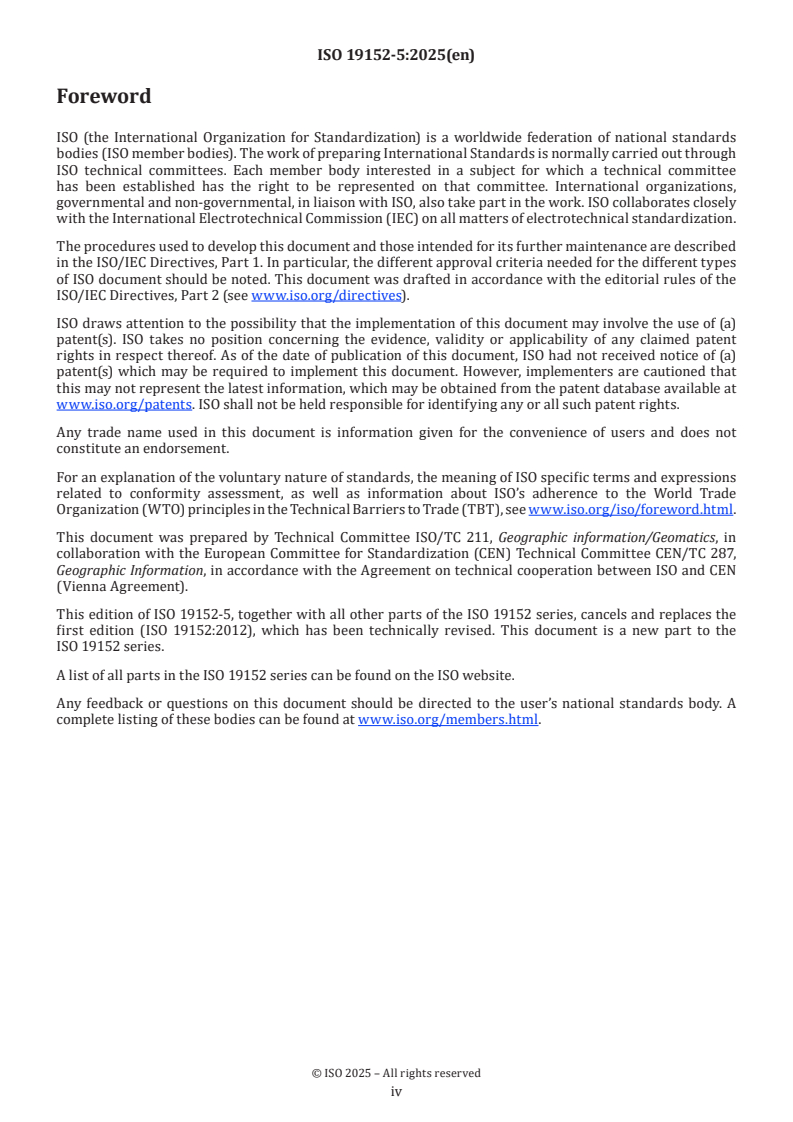 ISO 19152-5:2025(en)

Foreword

ISO (the International Organization for Standardization) is a worldwide federation of national standards bodies (ISO member bodies). The work of preparing International Standards is normally carried out through ISO technical committees. Each member body interested in a subject for which a technical committee has been established has the right to be represented on that committee. International organizations, governmental and non-governmental, in liaison with ISO, also take part in the work. ISO collaborates closely with the International Electrotechnical Commission (IEC) on all matters of electrotechnical standardization.

The procedures used to develop this document and those intended for its further maintenance are described in the ISO/IEC Directives, Part 1. In particular, the different approval criteria needed for the different types of ISO document should be noted. This document was drafted in accordance with the editorial rules of the ISO/IEC Directives, Part 2 (see www.iso.org/directives).

ISO draws attention to the possibility that the implementation of this document may involve the use of (a) patent(s). ISO takes no position concerning the evidence, validity or applicability of any claimed patent rights in respect thereof. As of the date of publication of this document, ISO had not received notice of (a) patent(s) which may be required to implement this document. However, implementers are cautioned that this may not represent the latest information, which may be obtained from the patent database available at www.iso.org/patents. ISO shall not be held responsible for identifying any or all such patent rights.

Any trade name used in this document is information given for the convenience of users and does not constitute an endorsement.

For an explanation of the voluntary nature of standards, the meaning of ISO specific terms and expressions related to conformity assessment, as well as information about ISO's adherence to the World Trade Organization (WTO) principles in the Technical Barriers to Trade (TBT), see www.iso.org/iso/foreword.html.

This document was prepared by Technical Committee ISO/TC 211, Geographic information/Geomatics, in collaboration with the European Committee for Standardization (CEN) Technical Committee CEN/TC 287, Geographic Information, in accordance with the Agreement on technical cooperation between ISO and CEN (Vienna Agreement).

This edition of ISO 19152-5, together with all other parts of the ISO 19152 series, cancels and replaces the first edition (ISO 19152:2012), which has been technically revised. This document is a new part to the ISO 19152 series.

A list of all parts in the ISO 19152 series can be found on the ISO website.

Any feedback or questions on this document should be directed to the user's national standards body. A complete listing of these bodies can be found at www.iso.org/members.html.

© ISO 2025 – All rights reserved
iv